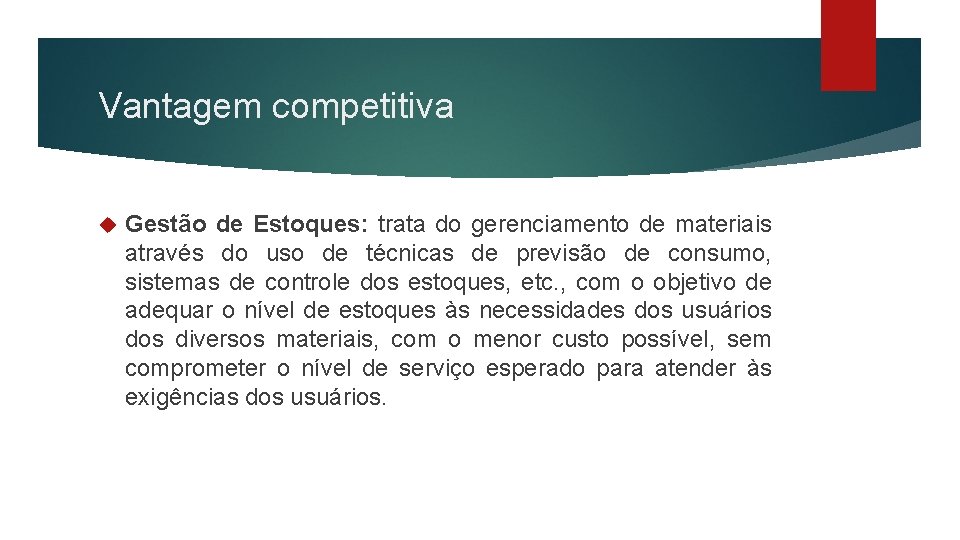 Vantagem competitiva

Gestão de Estoques: trata do gerenciamento de materiais através do uso de técnicas de previsão de consumo, sistemas de controle dos estoques, etc., com o objetivo de adequar o nível de estoques às necessidades dos usuários dos diversos materiais, com o menor custo possível, sem comprometer o nível de serviço esperado para atender às exigências dos usuários.